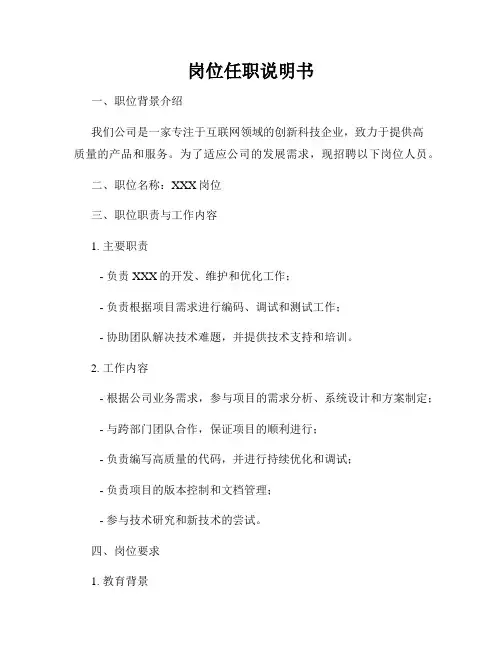 岗位任职说明书

一、职位背景介绍

我们公司是一家专注于互联网领域的创新科技企业，致力于提供高质量的产品和服务。为了适应公司的发展需求，现招聘以下岗位人员。

二、职位名称：XXX 岗位

三、职位职责与工作内容

1. 主要职责

- 负责 XXX 的开发、维护和优化工作；

- 负责根据项目需求进行编码、调试和测试工作；

- 协助团队解决技术难题，并提供技术支持和培训。

2. 工作内容

- 根据公司业务需求，参与项目的需求分析、系统设计和方案制定；

- 与跨部门团队合作，保证项目的顺利进行；

- 负责编写高质量的代码，并进行持续优化和调试；

- 负责项目的版本控制和文档管理；

- 参与技术研究和新技术的尝试。

四、岗位要求

1. 教育背景